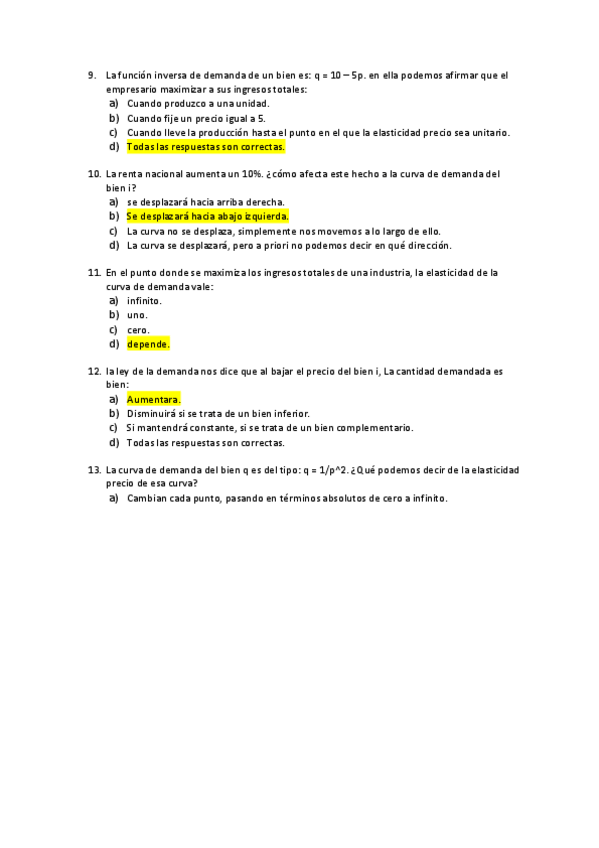 9. La función inversa de demanda de un bien es: q = 10 – 5p. en ella podemos afirmar que el empresario maximizar a sus ingresos totales:
a) Cuando produzco a una unidad.
b) Cuando fije un precio igual a 5.
c) Cuando lleve la producción hasta el punto en el que la elasticidad precio sea unitario.
d) Todas las respuestas son correctas.

10. La renta nacional aumenta un 10%. ¿cómo afecta este hecho a la curva de demanda del bien i?
a) se desplazará hacia arriba derecha.
b) Se desplazará hacia abajo izquierda.
c) La curva no se desplaza, simplemente nos movemos a lo largo de ello.
d) La curva se desplazará, pero a priori no podemos decir en qué dirección.

11. En el punto donde se maximiza los ingresos totales de una industria, la elasticidad de la curva de demanda vale:
a) infinito.
b) uno.
c) cero.
d) depende.

12. la ley de la demanda nos dice que al bajar el precio del bien i, La cantidad demandada es bien:
a) Aumentara.
b) Disminuirá si se trata de un bien inferior.
c) Si mantendrá constante, si se trata de un bien complementario.
d) Todas las respuestas son correctas.

13. La curva de demanda del bien q es del tipo: q = 1/p^2. ¿Qué podemos decir de la elasticidad precio de esa curva?
a) Cambian cada punto, pasando en términos absolutos de cero a infinito.